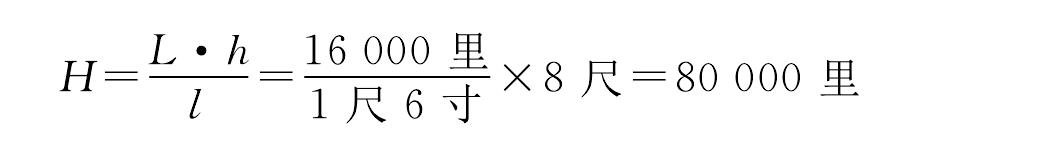 $H=\frac{L \cdot h}{l}=\frac{16\ 000\ 里}{1\ 尺\ 6\ 寸}\times 8\ 尺=80\ 000\ 里$